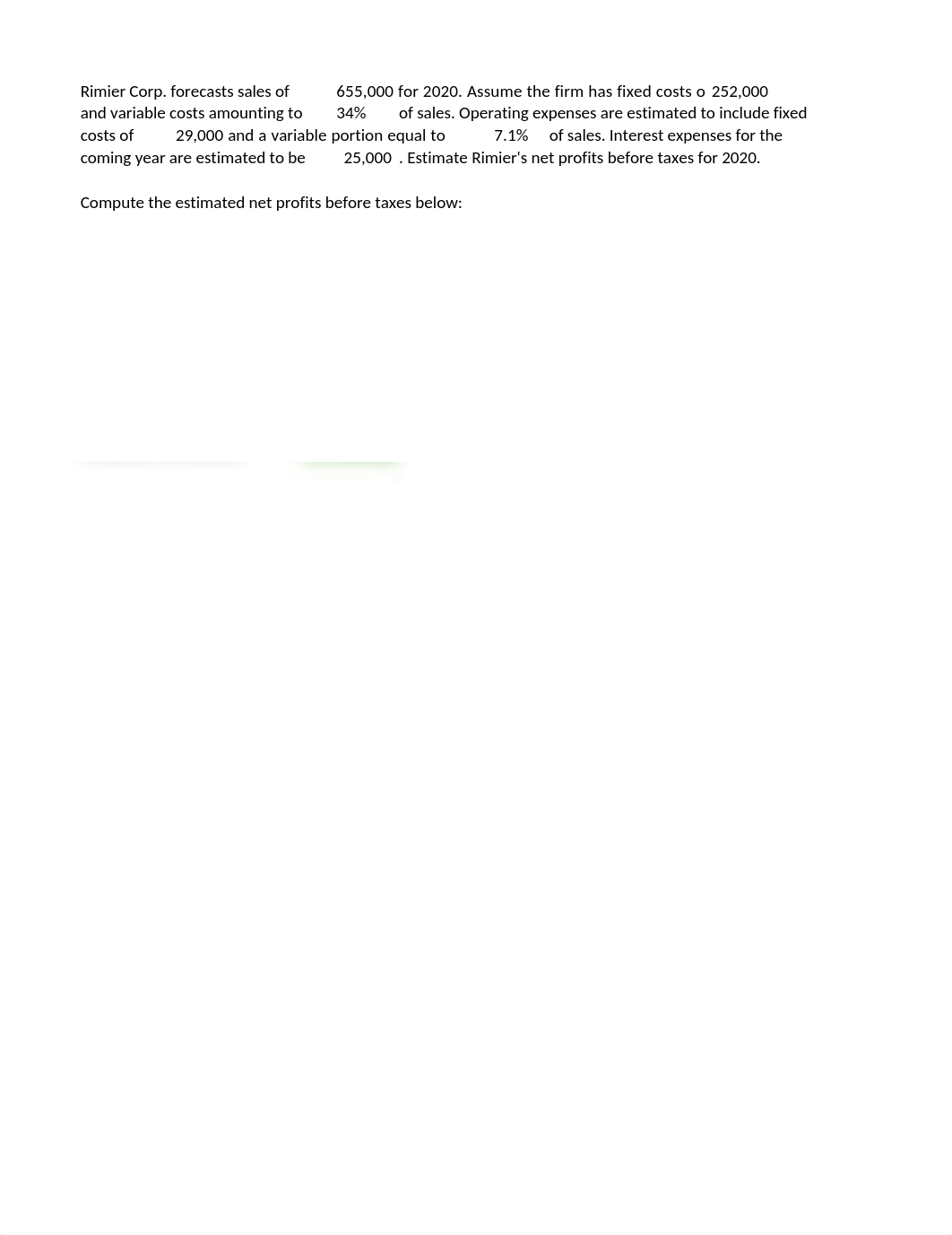 Rimier Corp. forecasts sales of 655,000 for 2020. Assume the firm has fixed costs o 252,000 and variable costs amounting to 34% of sales. Operating expenses are estimated to include fixed costs of 29,000 and a variable portion equal to 7.1% of sales. Interest expenses for the coming year are estimated to be 25,000 . Estimate Rimier's net profits before taxes for 2020.

Compute the estimated net profits before taxes below: